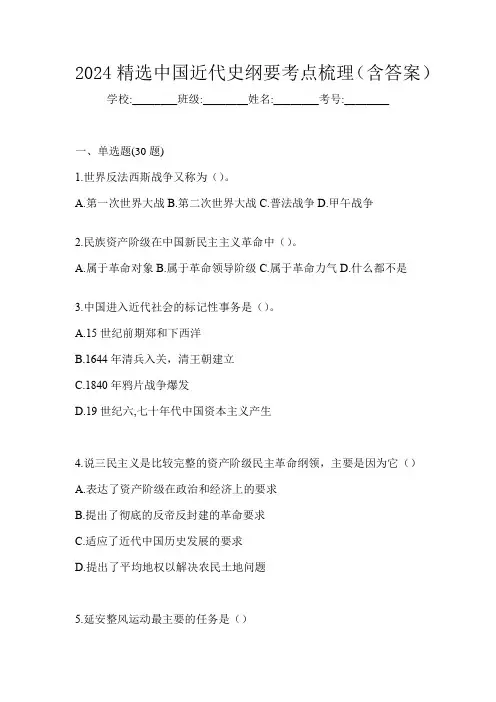 2024 精选中国近代史纲要考点梳理（含答案）

学校:________班级:________姓名:________考号:________

一、单选题(30 题)

1.世界反法西斯战争又称为（）。

A.第一次世界大战 B.第二次世界大战 C.普法战争 D.甲午战争

2.民族资产阶级在中国新民主主义革命中（）。

A.属于革命对象 B.属于革命领导阶级 C.属于革命力气 D.什么都不是

3.中国进入近代社会的标记性事务是（）。

A.15 世纪前期郑和下西洋

B.1644 年清兵入关，清王朝建立

C.1840 年鸦片战争爆发

D.19 世纪六,七十年代中国资本主义产生

4.说三民主义是比较完整的资产阶级民主革命纲领，主要是因为它（）

A.表达了资产阶级在政治和经济上的要求

B.提出了彻底的反帝反封建的革命要求

C.适应了近代中国历史发展的要求

D.提出了平均地权以解决农民土地问题

5.延安整风运动最主要的任务是（）